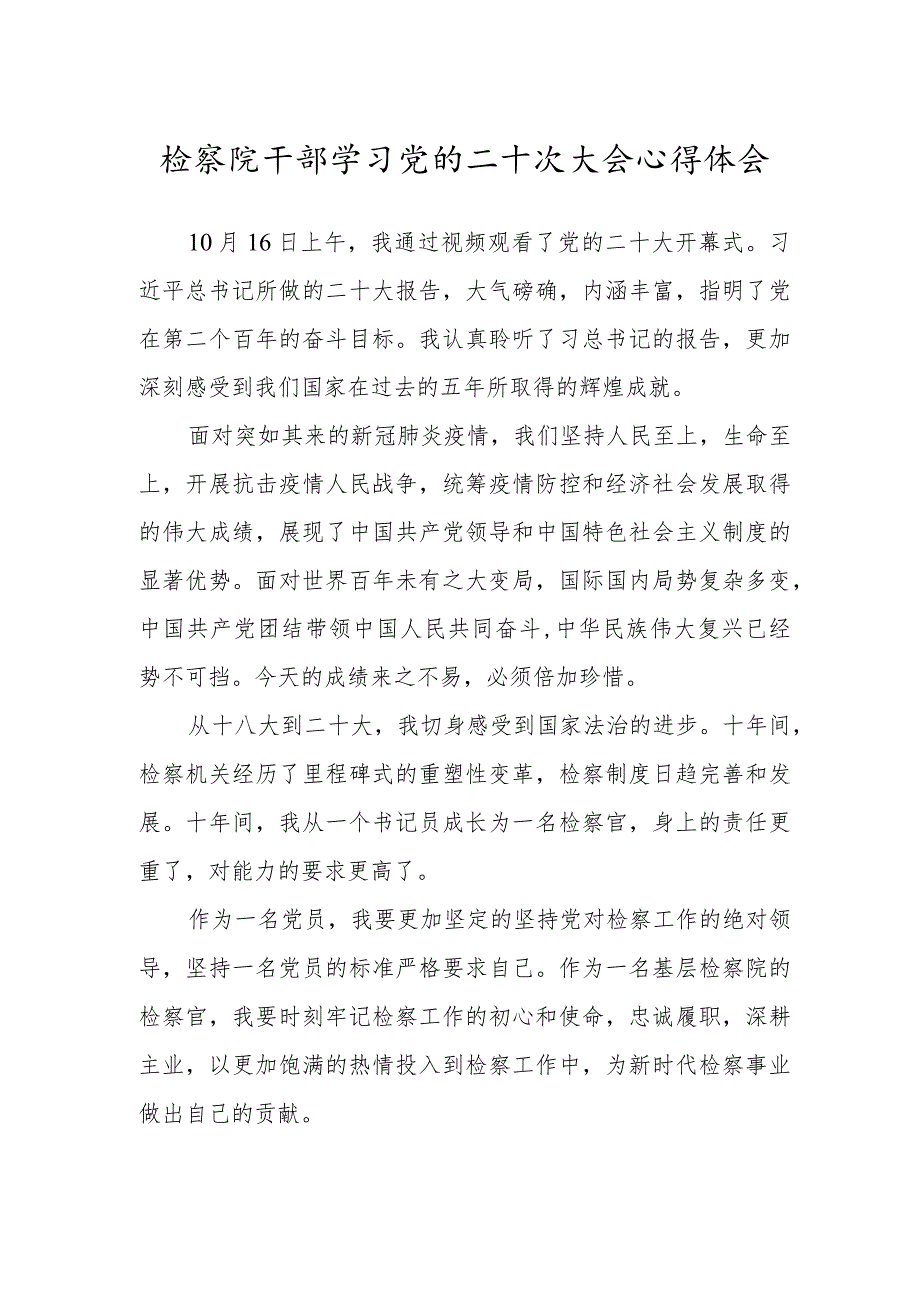 检察院干部学习党的二十次大会心得体会

10月16日上午，我通过视频观看了党的二十大开幕式。习近平总书记所做的二十大报告，大气磅礴，内涵丰富，指明了党在第二个百年的奋斗目标。我认真聆听了习总书记的报告，更加深刻感受到我们国家在过去的五年所取得的辉煌成就。

面对突如其来的新冠肺炎疫情，我们坚持人民至上，生命至上，开展抗击疫情人民战争，统筹疫情防控和经济社会发展取得的伟大成绩，展现了中国共产党领导和中国特色社会主义制度的显著优势。面对世界百年未有之大变局，国际国内局势复杂多变，中国共产党团结带领中国人民共同奋斗，中华民族伟大复兴已经势不可挡。今天的成绩来之不易，必须倍加珍惜。

从十八大到二十大，我切身感受到国家法治的进步。十年间，检察机关经历了里程碑式的重塑性变革，检察制度日趋完善和发展。十年间，我从一个书记员成长为一名检察官，身上的责任更重了，对能力的要求更高了。

作为一名党员，我要更加坚定的坚持党对检察工作的绝对领导，坚持一名党员的标准严格要求自己。作为一名基层检察院的检察官，我要时刻牢记检察工作的初心和使命，忠诚履职，深耕主业，以更加饱满的热情投入到检察工作中，为新时代检察事业做出自己的贡献。